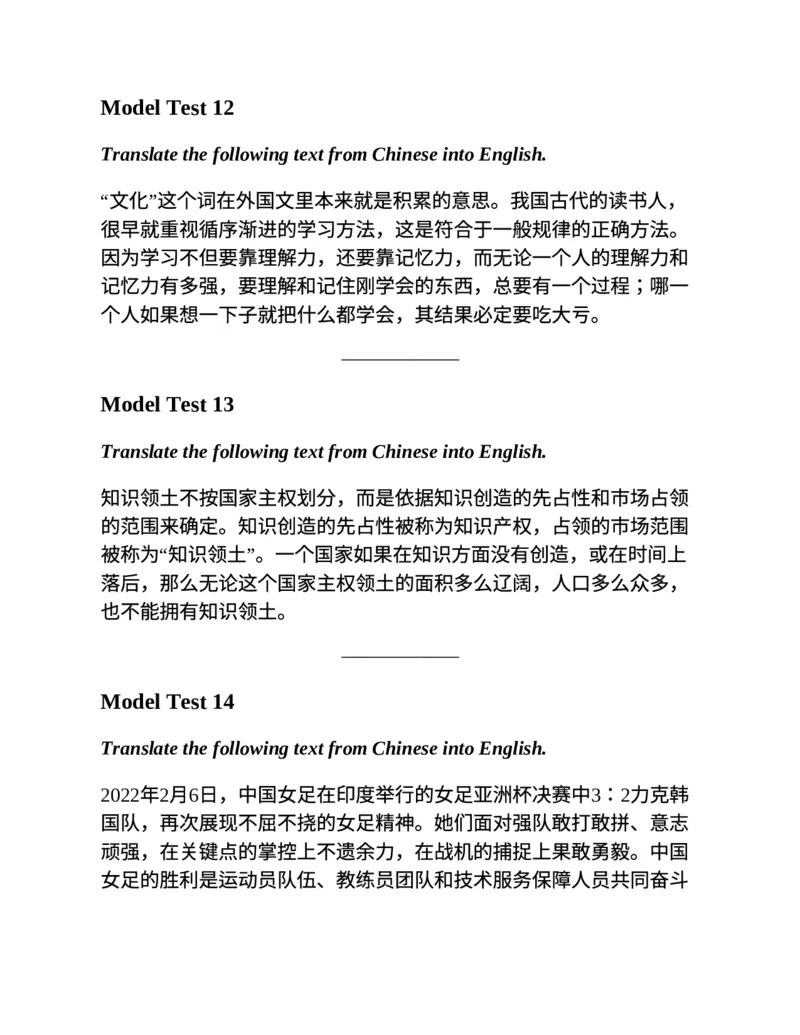 Model Test 12

Translate the following text from Chinese into English.

“文化”这个词在外国文里本来就是积累的意思。我国古代的读书人，很早就重视循序渐进的学习方法，这是符合于一般规律的正确方法。因为学习不但要靠理解力，还要靠记忆力，而无论一个人的理解力和记忆力有多强，要理解和记住刚学会的东西，总要有一个过程；哪一个人如果想一下子就把什么都学会，其结果必定要吃大亏。

Model Test 13

Translate the following text from Chinese into English.

知识领土不按国家主权划分，而是依据知识创造的先占性和市场占领的范围来确定。知识创造的先占性被称为知识产权，占领的市场范围被称为“知识领土”。一个国家如果在知识方面没有创造，或在时间上落后，那么无论这个国家主权领土的面积多么辽阔，人口多么众多，也不能拥有知识领土。

Model Test 14

Translate the following text from Chinese into English.

2022年2月6日，中国女足在印度举行的女足亚洲杯决赛中3：2力克韩国队，再次展现不屈不挠的女足精神。她们面对强队敢打敢拼、意志顽强，在关键点的掌控上不遗余力，在战机的捕捉上果敢勇毅。中国女足的胜利是运动员队伍、教练员团队和技术服务保障人员共同奋斗